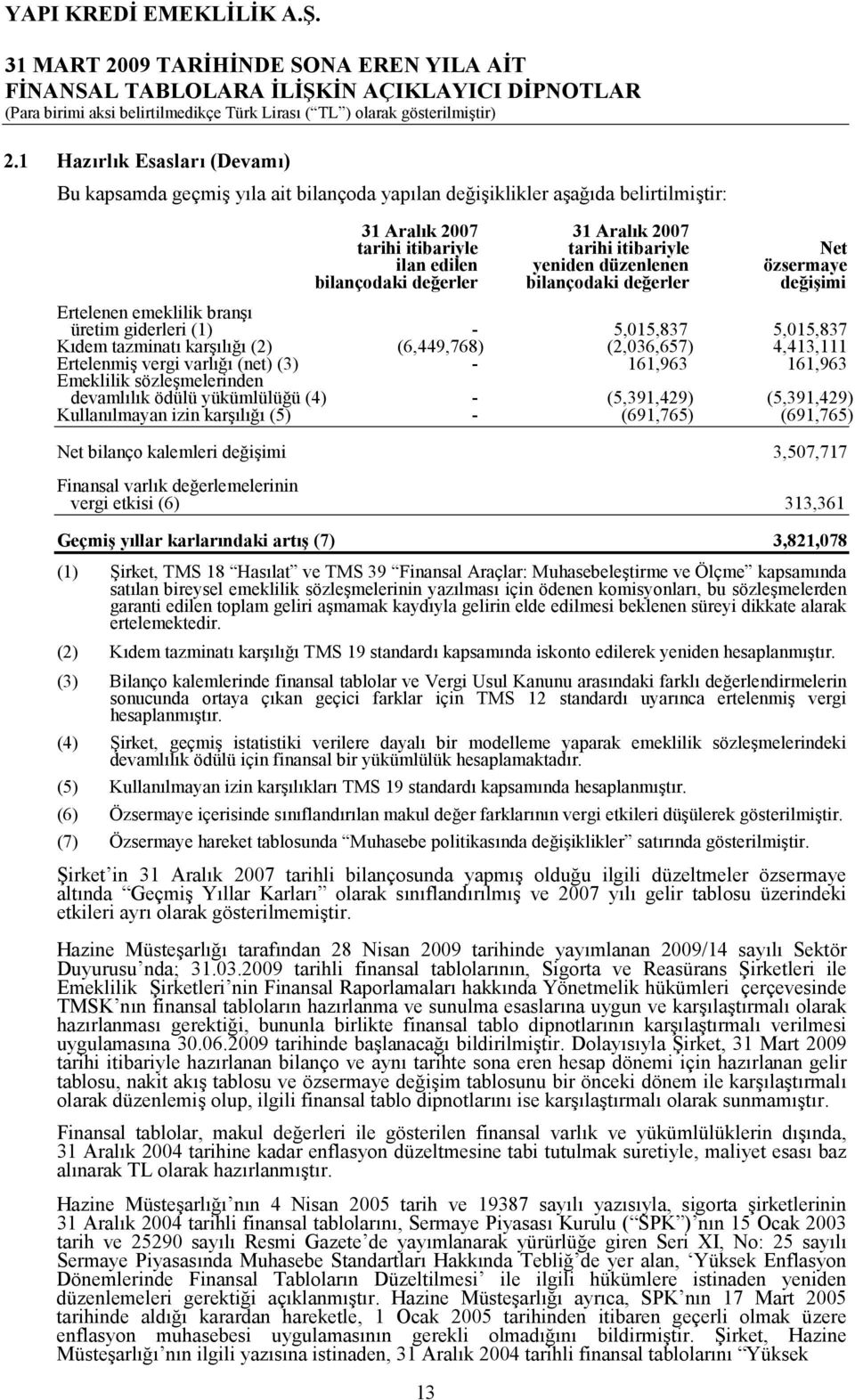 YAPI KREDİ EMEKLİLİK A.Ş.

31 MART 2009 TARİHİNDE SONA EREN YILA AİT
FİNANSAL TABLOLARA İLİŞKİN AÇIKLAYICI DİPNOTLAR
(Para birimi aksi belirtilmedikçe Türk Lirası (“TL”) olarak gösterilmiştir)

2.1 Hazırlık Esasları (Devamı)

Bu kapsamda geçmiş yıla ait bilançoda yapılan değişiklikler aşağıda belirtilmiştir:

| | 31 Aralık 2007 tarihi itibariyle ilan edilen bilançodaki değerler | 31 Aralık 2007 tarihi itibariyle yeniden düzenlenen bilançodaki değerler | Net özsermaye değişimi |
|---|---|---|---|
| Ertelenen emeklilik branşı üretim giderleri (1) | - | 5,015,837 | 5,015,837 |
| Kıdem tazminatı karşılığı (2) | (6,449,768) | (2,036,657) | 4,413,111 |
| Ertelenmiş vergi varlığı (net) (3) | - | 161,963 | 161,963 |
| Emeklilik sözleşmelerinden devamlılık ödülü yükümlülüğü (4) | - | (5,391,429) | (5,391,429) |
| Kullanılmayan izin karşılığı (5) | - | (691,765) | (691,765) |
| Net bilanço kalemleri değişimi | | | 3,507,717 |
| Finansal varlık değerlemelerinin vergi etkisi (6) | | | 313,361 |
| Geçmiş yıllar karlarındaki artış (7) | | | 3,821,078 |

(1) Şirket, TMS 18 “Hasılat” ve TMS 39 “Finansal Araçlar: Muhasebeleştirme ve Ölçme” kapsamında satılan bireysel emeklilik sözleşmelerinin yazılması için ödenen komisyonları, bu sözleşmelerden garanti edilen toplam geliri aşmamak kaydıyla gelirin elde edilmesi beklenen süreyi dikkate alarak ertelemektedir.

(2) Kıdem tazminatı karşılığı TMS 19 standardı kapsamında iskonto edilerek yeniden hesaplanmıştır.

(3) Bilanço kalemlerinde finansal tablolar ve Vergi Usul Kanunu arasındaki farklı değerlendirmelerin sonucunda ortaya çıkan geçici farklar için TMS 12 standardı uyarınca ertelenmiş vergi hesaplanmıştır.

(4) Şirket, geçmiş istatistiki verilere dayalı bir modelleme yaparak emeklilik sözleşmelerindeki devamlılık ödülü için finansal bir yükümlülük hesaplamaktadır.

(5) Kullanılmayan izin karşılıkları TMS 19 standardı kapsamında hesaplanmıştır.

(6) Özsermaye içerisinde sınıflandırılan makul değer farklarının vergi etkileri düşülerek gösterilmiştir.

(7) Özsermaye hareket tablosunda “Muhasebe politikasında değişiklikler” satırında gösterilmiştir.

Şirket’in 31 Aralık 2007 tarihli bilançosunda yapmış olduğu ilgili düzeltmeler özsermaye altında “Geçmiş Yıllar Karları” olarak sınıflandırılmış ve 2007 yılı gelir tablosu üzerindeki etkileri ayrı olarak gösterilmemiştir.

Hazine Müsteşarlığı tarafından 28 Nisan 2009 tarihinde yayımlanan 2009/14 sayılı Sektör Duyurusu’nda; 31.03.2009 tarihli finansal tablolarının, Sigorta ve Reasürans Şirketleri ile Emeklilik Şirketleri’nin Finansal Raporlamaları hakkında Yönetmelik hükümleri çerçevesinde TMSK’nın finansal tabloların hazırlanma ve sunulma esaslarına uygun ve karşılaştırmalı olarak hazırlanması gerektiği, bununla birlikte finansal tablo dipnotlarının karşılaştırmalı verilmesi uygulamasına 30.06.2009 tarihinde başlanacağı bildirilmiştir. Dolayısıyla Şirket, 31 Mart 2009 tarihi itibariyle hazırlanan bilanço ve aynı tarihte sona eren hesap dönemi için hazırlanan gelir tablosu, nakit akış tablosu ve özsermaye değişim tablosunu bir önceki dönem ile karşılaştırmalı olarak düzenlemiş olup, ilgili finansal tablo dipnotlarını ise karşılaştırmalı olarak sunmamıştır.

Finansal tablolar, makul değerleri ile gösterilen finansal varlık ve yükümlülüklerin dışında, 31 Aralık 2004 tarihine kadar enflasyon düzeltmesine tabi tutulmak suretiyle, maliyet esası baz alınarak TL olarak hazırlanmıştır.

Hazine Müsteşarlığı’nın 4 Nisan 2005 tarih ve 19387 sayılı yazısıyla, sigorta şirketlerinin 31 Aralık 2004 tarihli finansal tablolarını, Sermaye Piyasası Kurulu (“SPK”)’nın 15 Ocak 2003 tarih ve 25290 sayılı Resmi Gazete’de yayımlanarak yürürlüğe giren Seri XI, No: 25 sayılı Sermaye Piyasasında Muhasebe Standartları Hakkında Tebliğ’de yer alan, ‘Yüksek Enflasyon Dönemlerinde Finansal Tabloların Düzeltilmesi’ ile ilgili hükümlere istinaden yeniden düzenlemeleri gerektiği açıklanmıştır. Hazine Müsteşarlığı ayrıca, SPK’nın 17 Mart 2005 tarihinde aldığı karardan hareketle, 1 Ocak 2005 tarihinden itibaren geçerli olmak üzere enflasyon muhasebesi uygulamasının gerekli olmadığını bildirmiştir. Şirket, Hazine Müsteşarlığı’nın ilgili yazısına istinaden, 31 Aralık 2004 tarihli finansal tablolarını “Yüksek

13